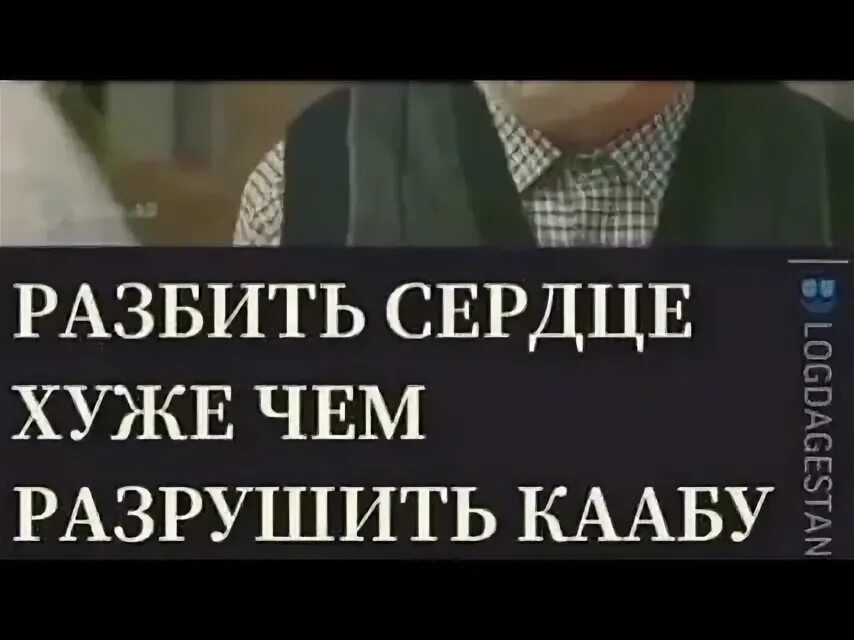 РАЗБИТЬ СЕРДЦЕ ХУЖЕ ЧЕМ РАЗРУШИТЬ КААБУ

LOGDAGESTAN